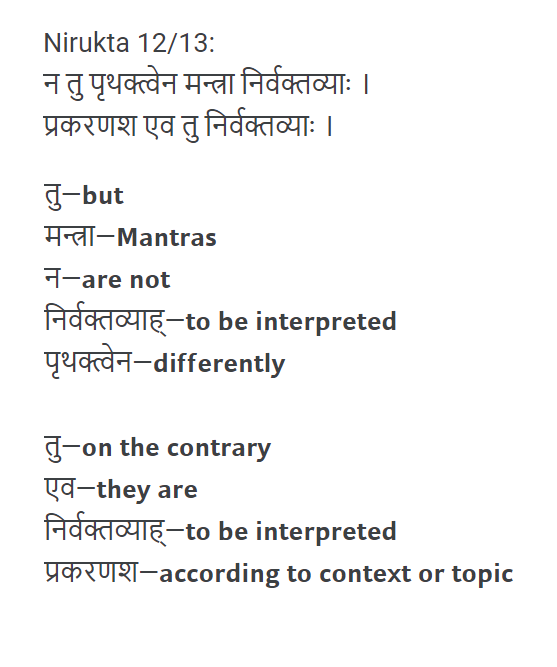 Nirukta 12/13:
न तु पृथक्त्वेन मन्त्रा निर्वक्तव्याः ।
प्रकरणश एव तु निर्वक्तव्याः ।

तु—but
मन्त्रा—Mantras
न—are not
निर्वक्तव्याह्—to be interpreted
पृथक्त्वेन—differently

तु—on the contrary
एव—they are
निर्वक्तव्याह्—to be interpreted
प्रकरणश—according to context or topic